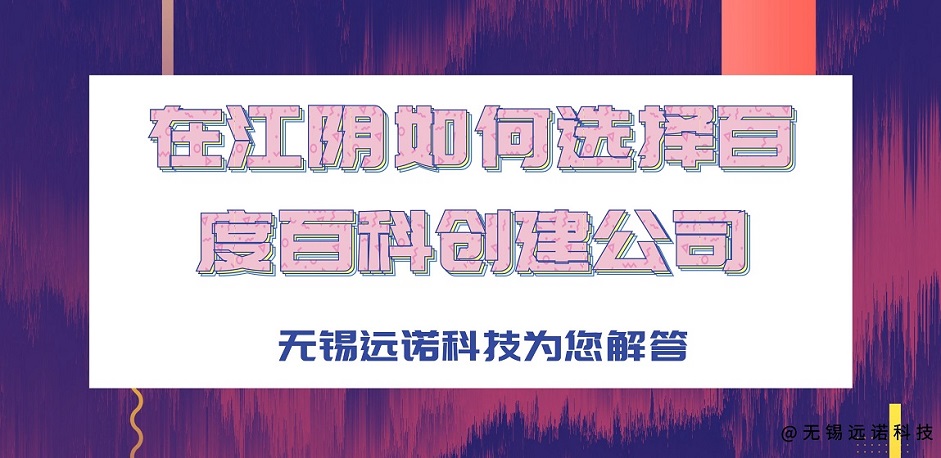 在江阴如何选择百度百科创建公司

无锡远诺科技为您解答

@无锡远诺科技